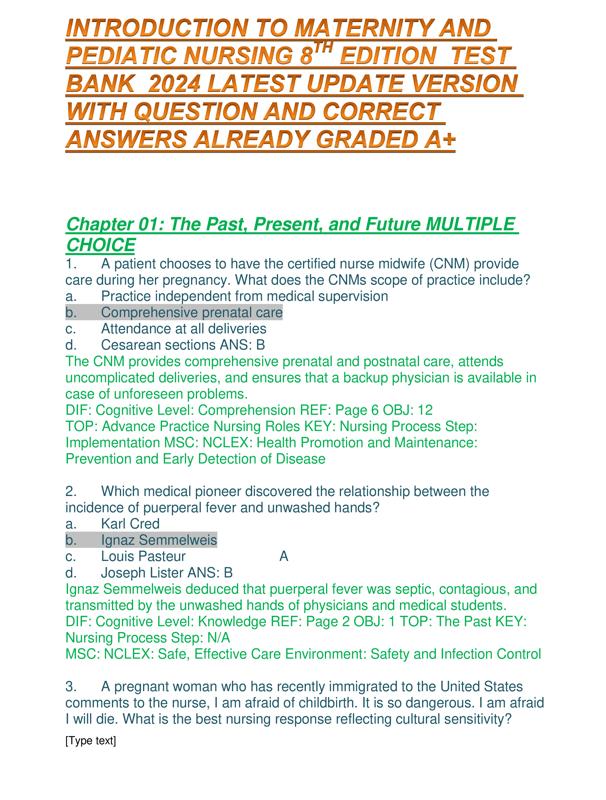 INTRODUCTION TO MATERNITY AND PEDIATIC NURSING 8$^{TH}$ EDITION TEST BANK 2024 LATEST UPDATE VERSION WITH QUESTION AND CORRECT ANSWERS ALREADY GRADED A+

Chapter 01: The Past, Present, and Future MULTIPLE CHOICE

1. A patient chooses to have the certified nurse midwife (CNM) provide care during her pregnancy. What does the CNMs scope of practice include?
a. Practice independent from medical supervision
b. Comprehensive prenatal care
c. Attendance at all deliveries
d. Cesarean sections ANS: B
The CNM provides comprehensive prenatal and postnatal care, attends uncomplicated deliveries, and ensures that a backup physician is available in case of unforeseen problems.
DIF: Cognitive Level: Comprehension REF: Page 6 OBJ: 12
TOP: Advance Practice Nursing Roles KEY: Nursing Process Step: Implementation MSC: NCLEX: Health Promotion and Maintenance: Prevention and Early Detection of Disease

2. Which medical pioneer discovered the relationship between the incidence of puerperal fever and unwashed hands?
a. Karl Cred
b. Ignaz Semmelweis
c. Louis Pasteur A
d. Joseph Lister ANS: B
Ignaz Semmelweis deduced that puerperal fever was septic, contagious, and transmitted by the unwashed hands of physicians and medical students.
DIF: Cognitive Level: Knowledge REF: Page 2 OBJ: 1 TOP: The Past KEY: Nursing Process Step: N/A
MSC: NCLEX: Safe, Effective Care Environment: Safety and Infection Control

3. A pregnant woman who has recently immigrated to the United States comments to the nurse, I am afraid of childbirth. It is so dangerous. I am afraid I will die. What is the best nursing response reflecting cultural sensitivity?

[Type text]